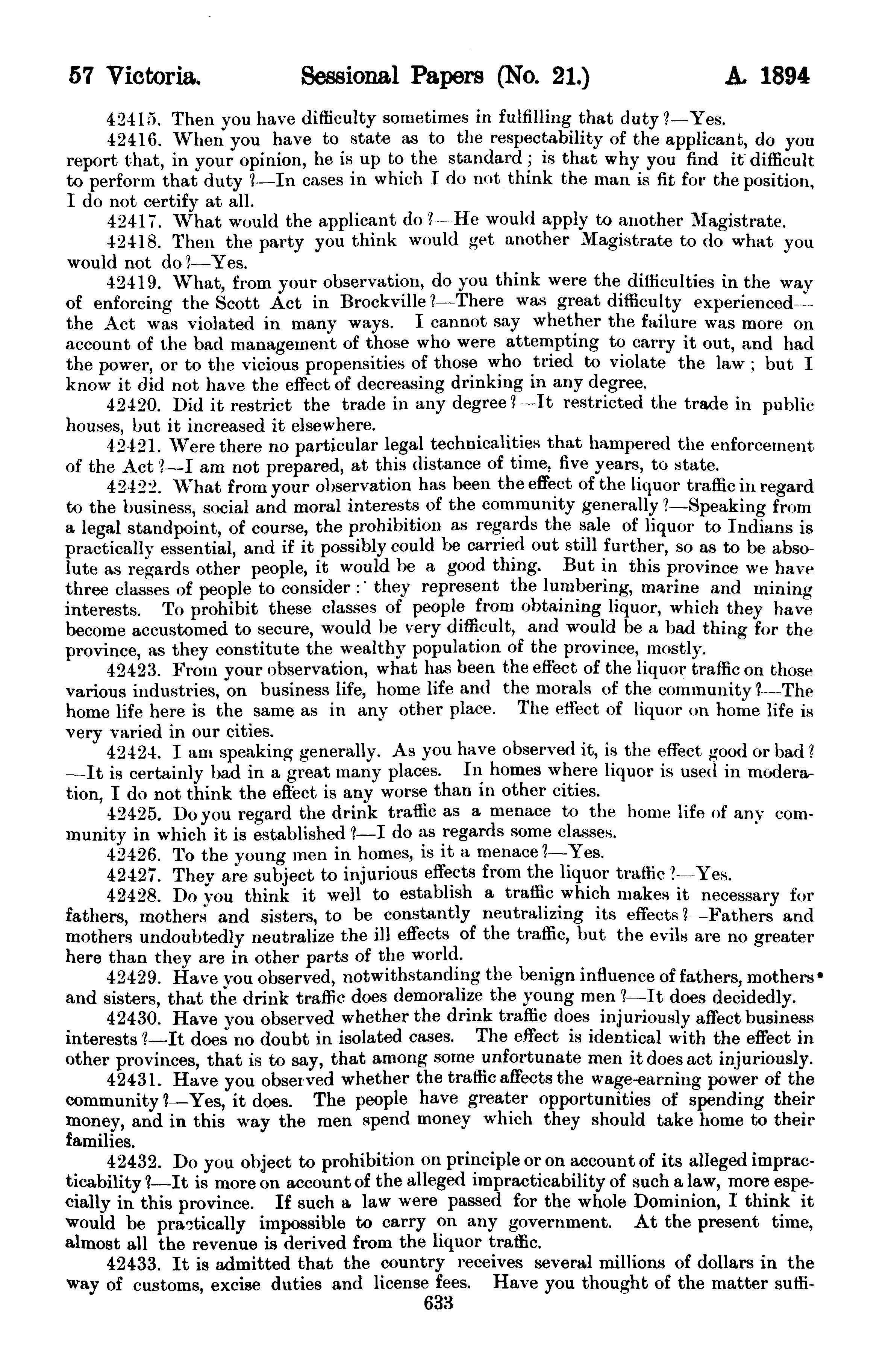 57 Victoria. Sessional Papers (No. 21.) A. 1894

42415. Then you have difficulty sometimes in fulfilling that duty?—Yes.

42416. When you have to state as to the respectability of the applicant, do you report that, in your opinion, he is up to the standard; is that why you find it difficult to perform that duty?—In cases in which I do not think the man is fit for the position, I do not certify at all.

42417. What would the applicant do?—He would apply to another Magistrate.

42418. Then the party you think would get another Magistrate to do what you would not do?—Yes.

42419. What, from your observation, do you think were the difficulties in the way of enforcing the Scott Act in Brockville?—There was great difficulty experienced—the Act was violated in many ways. I cannot say whether the failure was more on account of the bad management of those who were attempting to carry it out, and had the power, or to the vicious propensities of those who tried to violate the law; but I know it did not have the effect of decreasing drinking in any degree.

42420. Did it restrict the trade in any degree?—It restricted the trade in public houses, but it increased it elsewhere.

42421. Were there no particular legal technicalities that hampered the enforcement of the Act?—I am not prepared, at this distance of time, five years, to state.

42422. What from your observation has been the effect of the liquor traffic in regard to the business, social and moral interests of the community generally?—Speaking from a legal standpoint, of course, the prohibition as regards the sale of liquor to Indians is practically essential, and if it possibly could be carried out still further, so as to be absolute as regards other people, it would be a good thing. But in this province we have three classes of people to consider: they represent the lumbering, marine and mining interests. To prohibit these classes of people from obtaining liquor, which they have become accustomed to secure, would be very difficult, and would be a bad thing for the province, as they constitute the wealthy population of the province, mostly.

42423. From your observation, what has been the effect of the liquor traffic on those various industries, on business life, home life and the morals of the community?—The home life here is the same as in any other place. The effect of liquor on home life is very varied in our cities.

42424. I am speaking generally. As you have observed it, is the effect good or bad?—It is certainly bad in a great many places. In homes where liquor is used in moderation, I do not think the effect is any worse than in other cities.

42425. Do you regard the drink traffic as a menace to the home life of any community in which it is established?—I do as regards some classes.

42426. To the young men in homes, is it a menace?—Yes.

42427. They are subject to injurious effects from the liquor traffic?—Yes.

42428. Do you think it well to establish a traffic which makes it necessary for fathers, mothers and sisters, to be constantly neutralizing its effects?—Fathers and mothers undoubtedly neutralize the ill effects of the traffic, but the evils are no greater here than they are in other parts of the world.

42429. Have you observed, notwithstanding the benign influence of fathers, mothers and sisters, that the drink traffic does demoralize the young men?—It does decidedly.

42430. Have you observed whether the drink traffic does injuriously affect business interests?—It does no doubt in isolated cases. The effect is identical with the effect in other provinces, that is to say, that among some unfortunate men it does act injuriously.

42431. Have you observed whether the traffic affects the wage-earning power of the community?—Yes, it does. The people have greater opportunities of spending their money, and in this way the men spend money which they should take home to their families.

42432. Do you object to prohibition on principle or on account of its alleged impracticability?—It is more on account of the alleged impracticability of such a law, more especially in this province. If such a law were passed for the whole Dominion, I think it would be practically impossible to carry on any government. At the present time, almost all the revenue is derived from the liquor traffic.

42433. It is admitted that the country receives several millions of dollars in the way of customs, excise duties and license fees. Have you thought of the matter suffi-

633